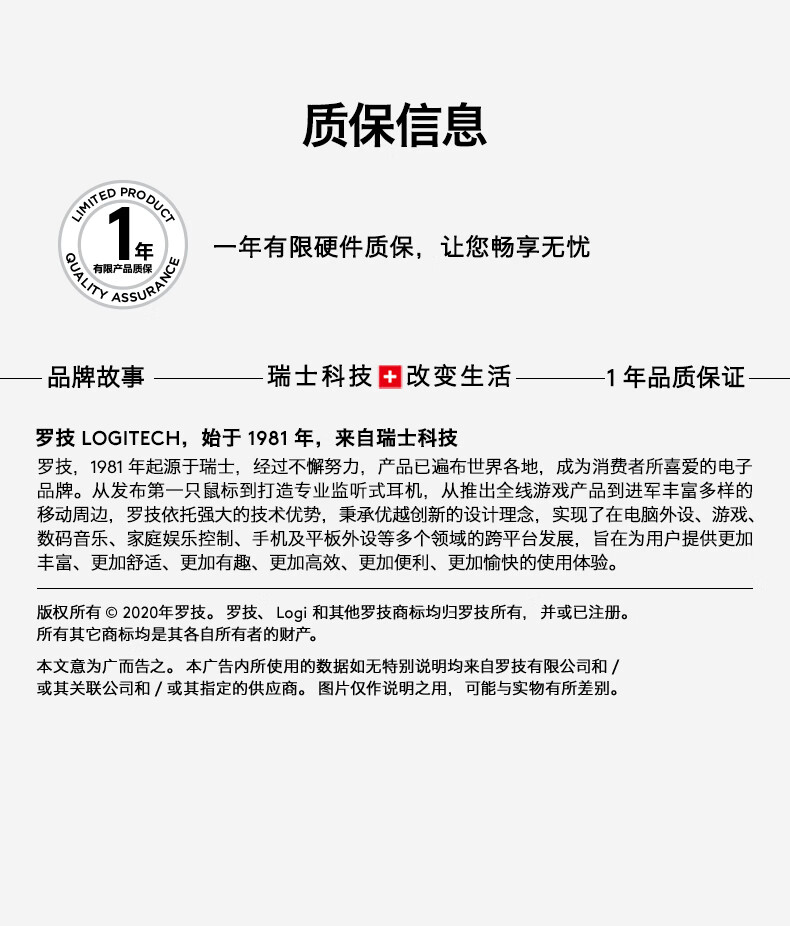 质保信息

LIMITED PRODUCT
1年
有限产品质保
QUALITY ASSURANCE

一年有限硬件质保，让您畅享无忧

品牌故事 瑞士科技 改变生活 1 年品质保证

罗技 LOGITECH，始于 1981 年，来自瑞士科技

罗技，1981 年起源于瑞士，经过不懈努力，产品已遍布世界各地，成为消费者所喜爱的电子品牌。从发布第一只鼠标到打造专业监听式耳机，从推出全线游戏产品到进军丰富多样的移动周边，罗技依托强大的技术优势，秉承优越创新的设计理念，实现了在电脑外设、游戏、数码音乐、家庭娱乐控制、手机及平板外设等多个领域的跨平台发展，旨在为用户提供更加丰富、更加舒适、更加有趣、更加高效、更加便利、更加愉快的使用体验。

版权所有 © 2020年罗技。罗技、Logi 和其他罗技商标均归罗技所有，并或已注册。所有其它商标均是其各自所有者的财产。

本文意为广而告之。本广告内所使用的数据如无特别说明均来自罗技有限公司和 / 或其关联公司和 / 或其指定的供应商。图片仅作说明之用，可能与实物有所差别。